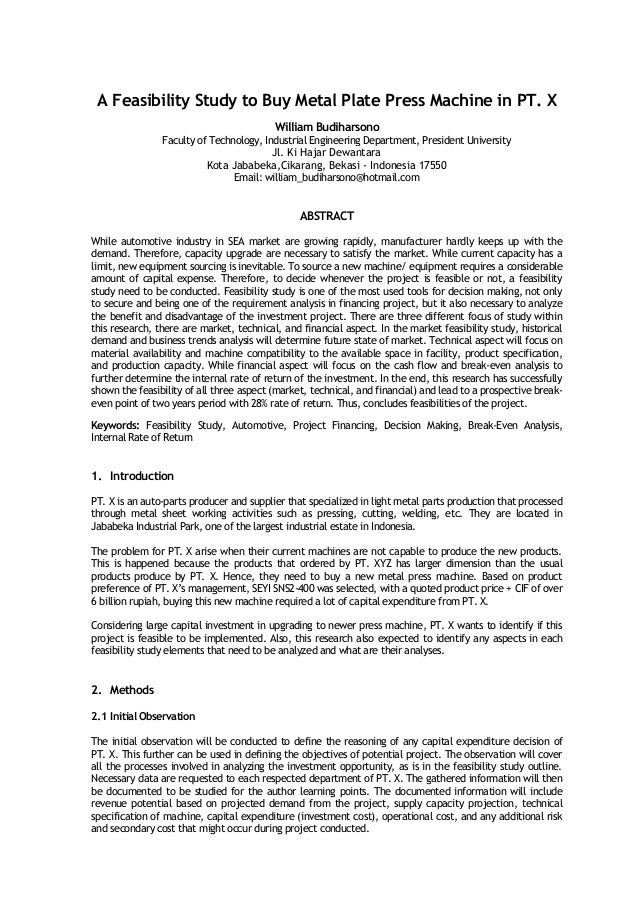 A Feasibility Study to Buy Metal Plate Press Machine in PT. X

William Budiharsono
Faculty of Technology, Industrial Engineering Department, President University
Jl. Ki Hajar Dewantara
Kota Jababeka,Cikarang, Bekasi - Indonesia 17550
Email: william_budiharsono@hotmail.com

ABSTRACT

While automotive industry in SEA market are growing rapidly, manufacturer hardly keeps up with the demand. Therefore, capacity upgrade are necessary to satisfy the market. While current capacity has a limit, new equipment sourcing is inevitable. To source a new machine/ equipment requires a considerable amount of capital expense. Therefore, to decide whenever the project is feasible or not, a feasibility study need to be conducted. Feasibility study is one of the most used tools for decision making, not only to secure and being one of the requirement analysis in financing project, but it also necessary to analyze the benefit and disadvantage of the investment project. There are three different focus of study within this research, there are market, technical, and financial aspect. In the market feasibility study, historical demand and business trends analysis will determine future state of market. Technical aspect will focus on material availability and machine compatibility to the available space in facility, product specification, and production capacity. While financial aspect will focus on the cash flow and break-even analysis to further determine the internal rate of return of the investment. In the end, this research has successfully shown the feasibility of all three aspect (market, technical, and financial) and lead to a prospective break-even point of two years period with 28% rate of return. Thus, concludes feasibilities of the project.

Keywords: Feasibility Study, Automotive, Project Financing, Decision Making, Break-Even Analysis, Internal Rate of Return

1. Introduction

PT. X is an auto-parts producer and supplier that specialized in light metal parts production that processed through metal sheet working activities such as pressing, cutting, welding, etc. They are located in Jababeka Industrial Park, one of the largest industrial estate in Indonesia.

The problem for PT. X arise when their current machines are not capable to produce the new products. This is happened because the products that ordered by PT. XYZ has larger dimension than the usual products produce by PT. X. Hence, they need to buy a new metal press machine. Based on product preference of PT. X's management, SEYI SNS2-400 was selected, with a quoted product price + CIF of over 6 billion rupiah, buying this new machine required a lot of capital expenditure from PT. X.

Considering large capital investment in upgrading to newer press machine, PT. X wants to identify if this project is feasible to be implemented. Also, this research also expected to identify any aspects in each feasibility study elements that need to be analyzed and what are their analyses.

2. Methods

2.1 Initial Observation

The initial observation will be conducted to define the reasoning of any capital expenditure decision of PT. X. This further can be used in defining the objectives of potential project. The observation will cover all the processes involved in analyzing the investment opportunity, as is in the feasibility study outline. Necessary data are requested to each respected department of PT. X. The gathered information will then be documented to be studied for the author learning points. The documented information will include revenue potential based on projected demand from the project, supply capacity projection, technical specification of machine, capital expenditure (investment cost), operational cost, and any additional risk and secondary cost that might occur during project conducted.